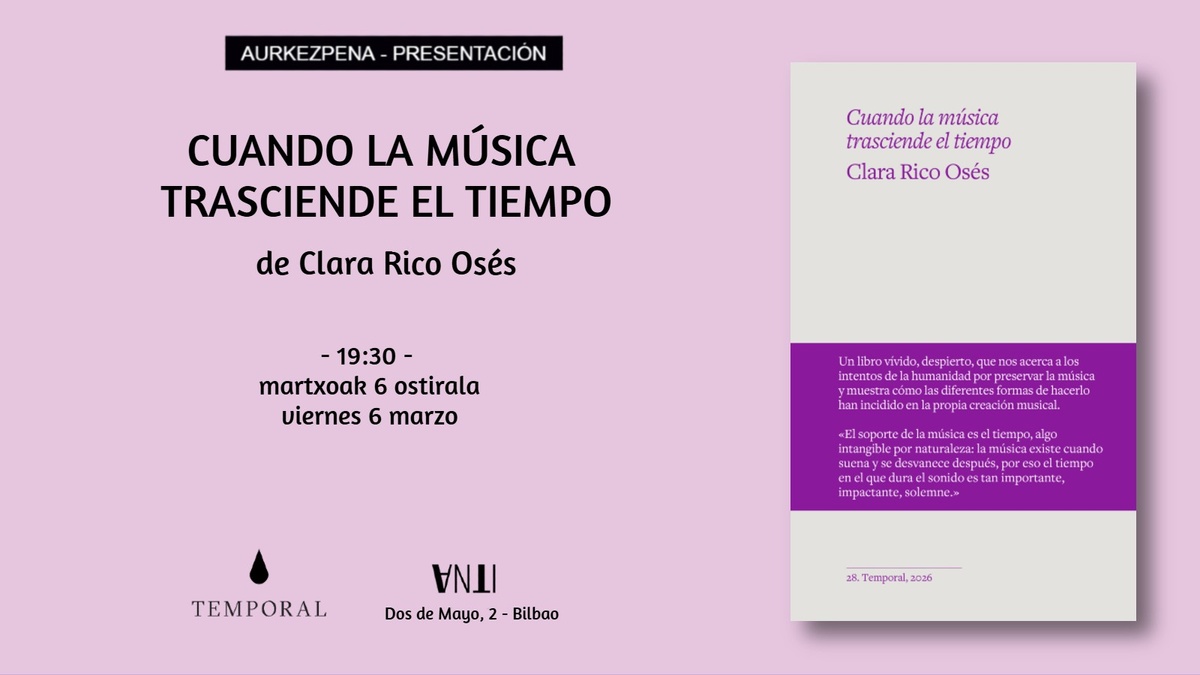 AURKEZPENA - PRESENTACIÓN

CUANDO LA MÚSICA TRASCIENDE EL TIEMPO

de Clara Rico Osés

- 19:30 -
martxoak 6 ostirala
viernes 6 marzo

TEMPORAL

ANTI
Dos de Mayo, 2 - Bilbao

Cuando la música trasciende el tiempo

Clara Rico Osés

Un libro vívido, despierto, que nos acerca a los intentos de la humanidad por preservar la música y muestra cómo las diferentes formas de hacerlo han incidido en la propia creación musical.

«El soporte de la música es el tiempo, algo intangible por naturaleza: la música existe cuando suena y se desvanece después, por eso el tiempo en el que dura el sonido es tan importante, impactante, solemne.»

28. Temporal, 2026